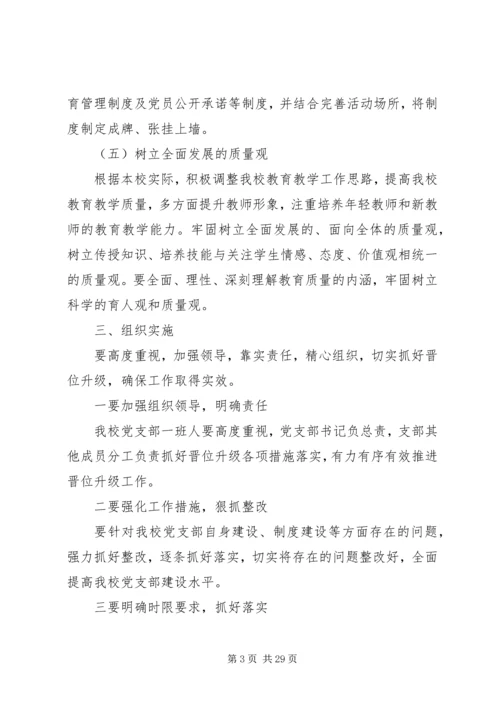 育管理制度及党员公开承诺等制度，并结合完善活动场所，将制度制定成牌、张挂上墙。

（五）树立全面发展的质量观

根据本校实际，积极调整我校教育教学工作思路，提高我校教育教学质量，多方面提升教师形象，注重培养年轻教师和新教师的教育教学能力。牢固树立全面发展的、面向全体的质量观，树立传授知识、培养技能与关注学生情感、态度、价值观相统一的质量观。要全面、理性、深刻理解教育质量的内涵，牢固树立科学的育人观和质量观。

三、组织实施

要高度重视，加强领导，靠实责任，精心组织，切实抓好晋位升级，确保工作取得实效。

一要加强组织领导，明确责任

我校党支部一班人要高度重视，党支部书记负总责，支部其他成员分工负责抓好晋位升级各项措施落实，有力有序有效推进晋位升级工作。

二要强化工作措施，狠抓整改

要针对我校党支部自身建设、制度建设等方面存在的问题，强力抓好整改，逐条抓好落实，切实将存在的问题整改好，全面提高我校党支部建设水平。

三要明确时限要求，抓好落实

第 3 页 共 29 页